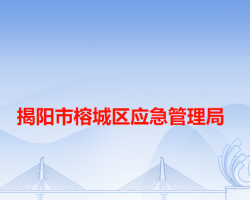 揭阳市榕城区应急管理局